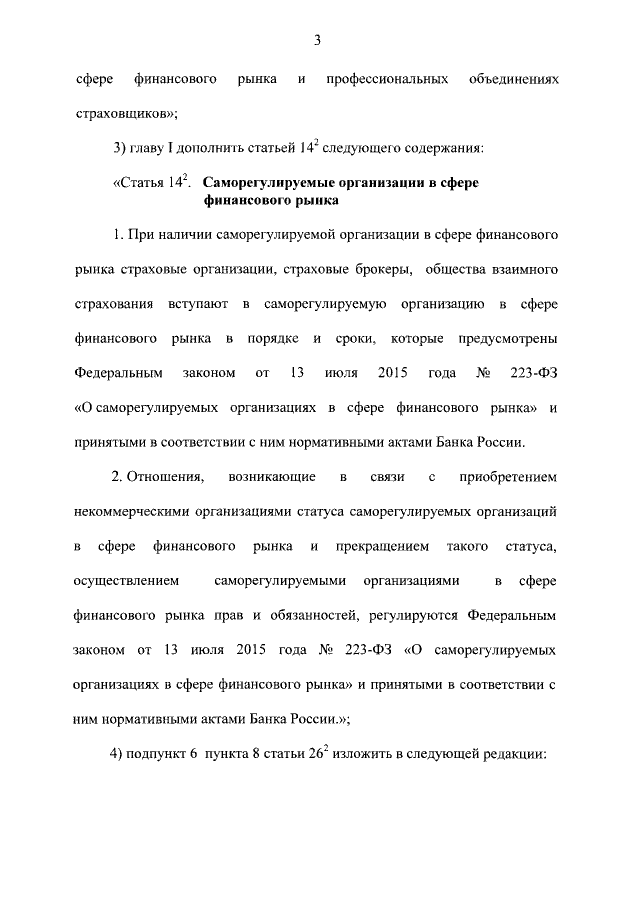 3

сфере финансового рынка и профессиональных объединениях страховщиков»;

3) главу I дополнить статьей $14^2$ следующего содержания:

«Статья $14^2$. Саморегулируемые организации в сфере финансового рынка

1. При наличии саморегулируемой организации в сфере финансового рынка страховые организации, страховые брокеры, общества взаимного страхования вступают в саморегулируемую организацию в сфере финансового рынка в порядке и сроки, которые предусмотрены Федеральным законом от 13 июля 2015 года № 223-ФЗ «О саморегулируемых организациях в сфере финансового рынка» и принятыми в соответствии с ним нормативными актами Банка России.

2. Отношения, возникающие в связи с приобретением некоммерческими организациями статуса саморегулируемых организаций в сфере финансового рынка и прекращением такого статуса, осуществлением саморегулируемыми организациями в сфере финансового рынка прав и обязанностей, регулируются Федеральным законом от 13 июля 2015 года № 223-ФЗ «О саморегулируемых организациях в сфере финансового рынка» и принятыми в соответствии с ним нормативными актами Банка России.»;

4) подпункт 6 пункта 8 статьи $26^2$ изложить в следующей редакции: